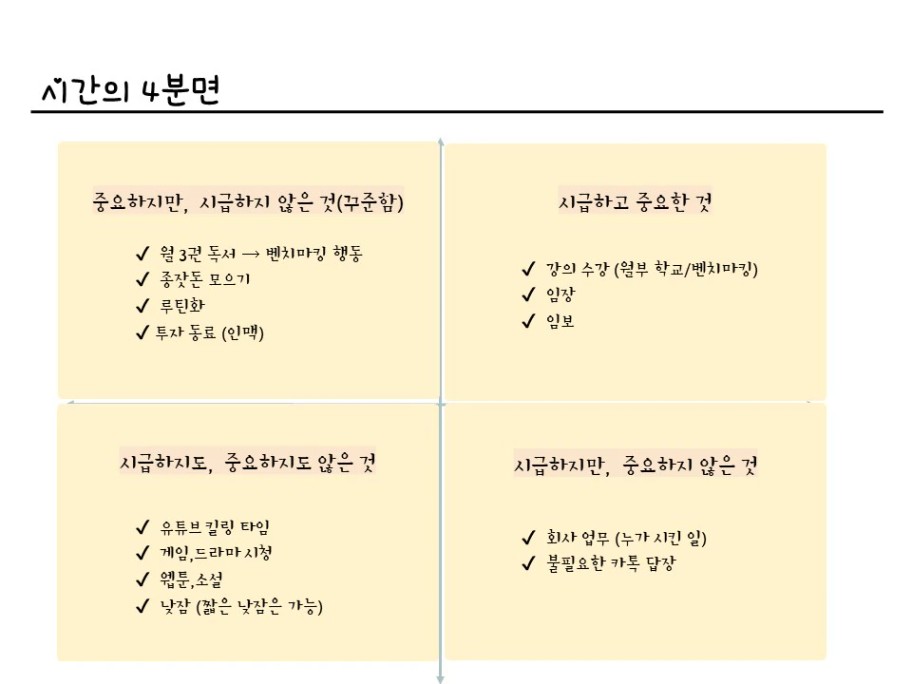 시간의 4분면

중요하지만, 시급하지 않은 것(꾸준함)

✓ 월 3권 독서 → 벤치마킹 행동
✓ 종잣돈 모으기
✓ 루틴화
✓ 투자 동료 (인맥)

시급하고 중요한 것

✓ 강의 수강 (월부 학교/벤치마킹)
✓ 임장
✓ 임보

시급하지도, 중요하지도 않은 것

✓ 유튜브 킬링 타임
✓ 게임,드라마 시청
✓ 웹툰,소설
✓ 낮잠 (짧은 낮잠은 가능)

시급하지만, 중요하지 않은 것

✓ 회사 업무 (누가 시킨 일)
✓ 불필요한 카톡 답장